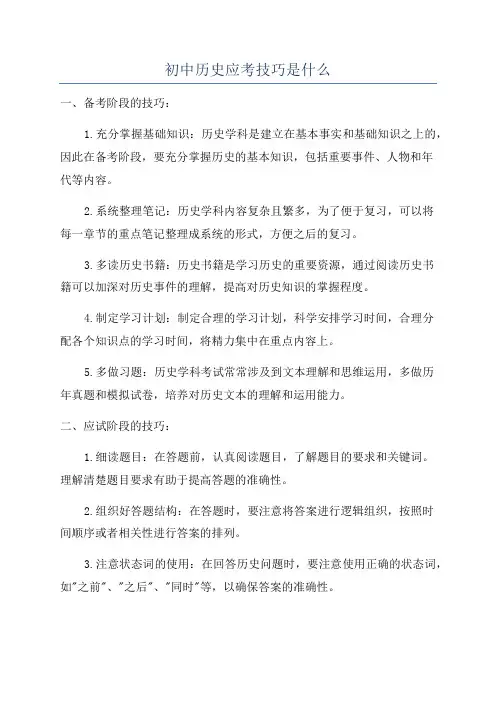 初中历史应考技巧是什么

一、备考阶段的技巧：

1.充分掌握基础知识：历史学科是建立在基本事实和基础知识之上的，因此在备考阶段，要充分掌握历史的基本知识，包括重要事件、人物和年代等内容。

2.系统整理笔记：历史学科内容复杂且繁多，为了便于复习，可以将每一章节的重点笔记整理成系统的形式，方便之后的复习。

3.多读历史书籍：历史书籍是学习历史的重要资源，通过阅读历史书籍可以加深对历史事件的理解，提高对历史知识的掌握程度。

4.制定学习计划：制定合理的学习计划，科学安排学习时间，合理分配各个知识点的学习时间，将精力集中在重点内容上。

5.多做习题：历史学科考试常常涉及到文本理解和思维运用，多做历年真题和模拟试卷，培养对历史文本的理解和运用能力。

二、应试阶段的技巧：

1.细读题目：在答题前，认真阅读题目，了解题目的要求和关键词。理解清楚题目要求有助于提高答题的准确性。

2.组织好答题结构：在答题时，要注意将答案进行逻辑组织，按照时间顺序或者相关性进行答案的排列。

3.注意状态词的使用：在回答历史问题时，要注意使用正确的状态词，如"之前"、"之后"、"同时"等，以确保答案的准确性。